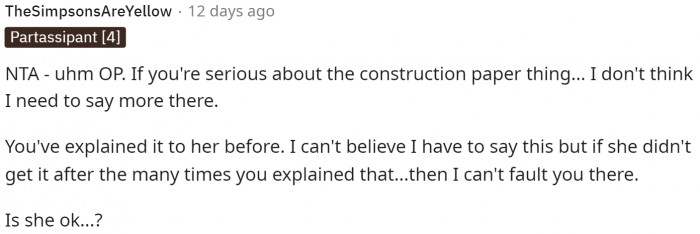 TheSimpsonsAreYellow · 12 days ago

Partassipant [4]

NTA - uhm OP. If you're serious about the construction paper thing... I don't think I need to say more there.

You've explained it to her before. I can't believe I have to say this but if she didn't get it after the many times you explained that...then I can't fault you there.

Is she ok...?